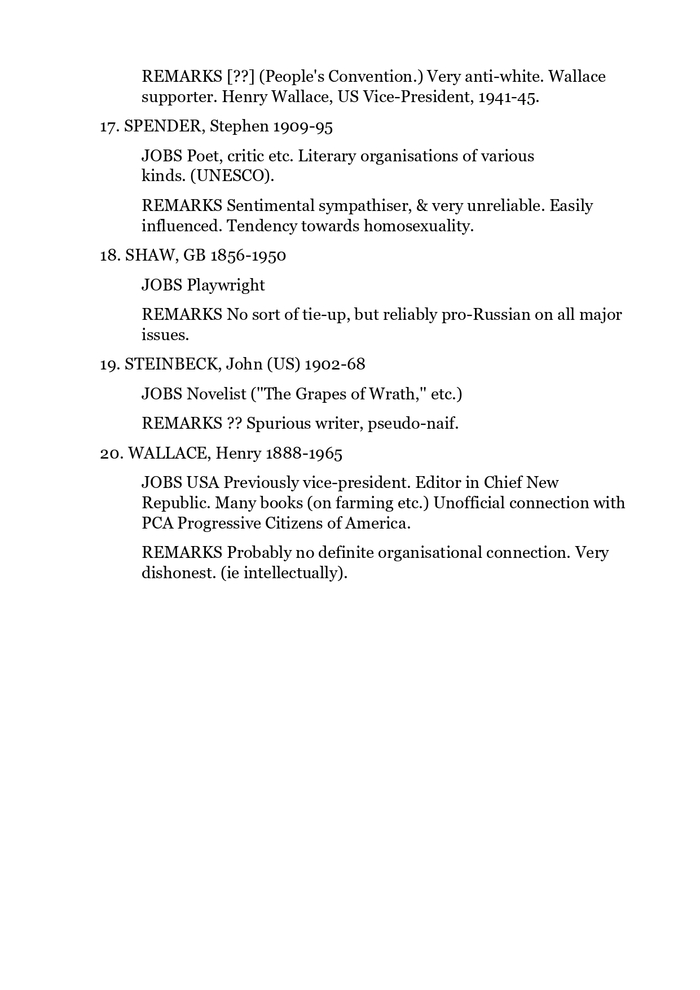 REMARKS [??] (People's Convention.) Very anti-white. Wallace supporter. Henry Wallace, US Vice-President, 1941-45.

17. SPENDER, Stephen 1909-95

JOBS Poet, critic etc. Literary organisations of various kinds. (UNESCO).

REMARKS Sentimental sympathiser, & very unreliable. Easily influenced. Tendency towards homosexuality.

18. SHAW, GB 1856-1950

JOBS Playwright

REMARKS No sort of tie-up, but reliably pro-Russian on all major issues.

19. STEINBECK, John (US) 1902-68

JOBS Novelist ("The Grapes of Wrath," etc.)

REMARKS ?? Spurious writer, pseudo-naif.

20. WALLACE, Henry 1888-1965

JOBS USA Previously vice-president. Editor in Chief New Republic. Many books (on farming etc.) Unofficial connection with PCA Progressive Citizens of America.

REMARKS Probably no definite organisational connection. Very dishonest. (ie intellectually).